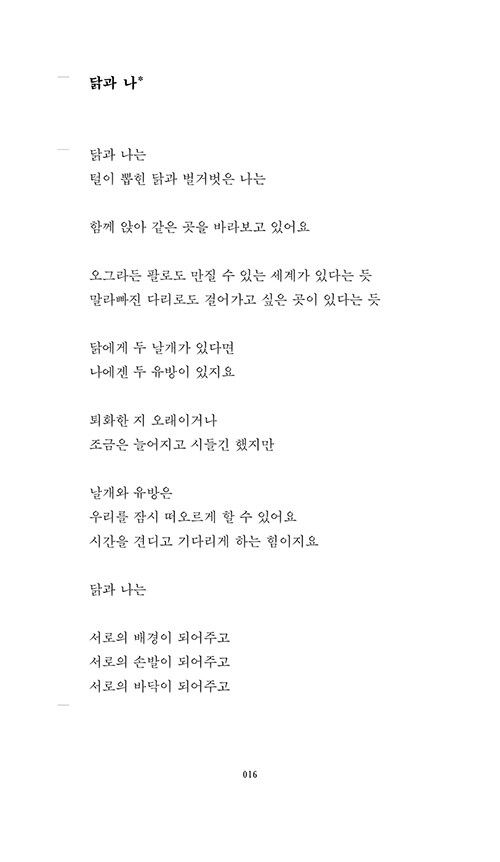 닭과 나*

닭과 나는
털이 뽑힌 닭과 벌거벗은 나는

함께 앉아 같은 곳을 바라보고 있어요

오그라든 팔로도 만질 수 있는 세계가 있다는 듯
말라빠진 다리로도 걸어가고 싶은 곳이 있다는 듯

닭에게 두 날개가 있다면
나에겐 두 유방이 있지요

퇴화한 지 오래이거나
조금은 늘어지고 시들긴 했지만

날개와 유방은
우리를 잠시 떠오르게 할 수 있어요
시간을 견디고 기다리게 하는 힘이지요

닭과 나는

서로의 배경이 되어주고
서로의 손발이 되어주고
서로의 바닥이 되어주고

016